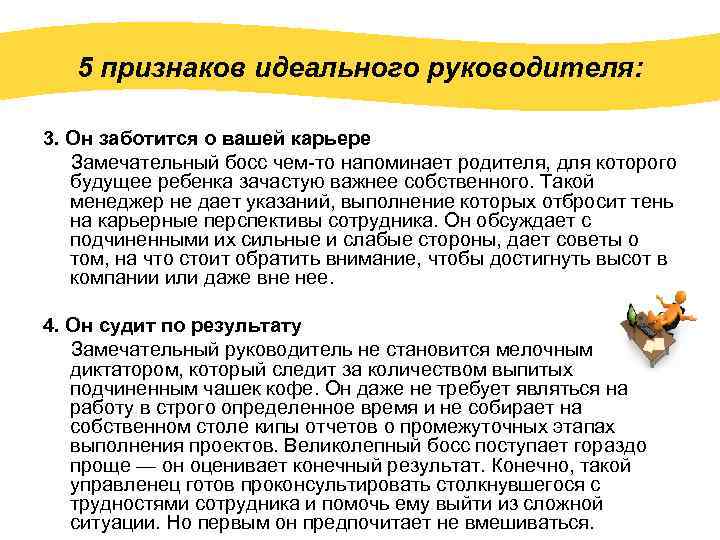 5 признаков идеального руководителя:

3. Он заботится о вашей карьере

Замечательный босс чем-то напоминает родителя, для которого будущее ребенка зачастую важнее собственного. Такой менеджер не дает указаний, выполнение которых отбросит тень на карьерные перспективы сотрудника. Он обсуждает с подчиненными их сильные и слабые стороны, дает советы о том, на что стоит обратить внимание, чтобы достигнуть высот в компании или даже вне нее.

4. Он судит по результату

Замечательный руководитель не становится мелочным диктатором, который следит за количеством выпитых подчиненным чашек кофе. Он даже не требует являться на работу в строго определенное время и не собирает на собственном столе кипы отчетов о промежуточных этапах выполнения проектов. Великолепный босс поступает гораздо проще — он оценивает конечный результат. Конечно, такой управленец готов проконсультировать столкнувшегося с трудностями сотрудника и помочь ему выйти из сложной ситуации. Но первым он предпочитает не вмешиваться.